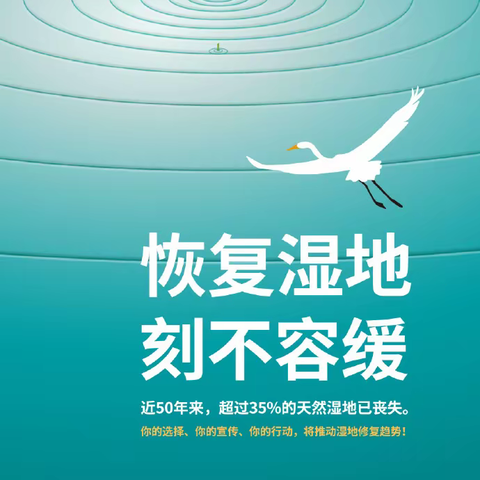 恢复湿地
刻不容缓

近50年来，超过35%的天然湿地已丧失。

你的选择、你的宣传、你的行动，将推动湿地修复趋势！